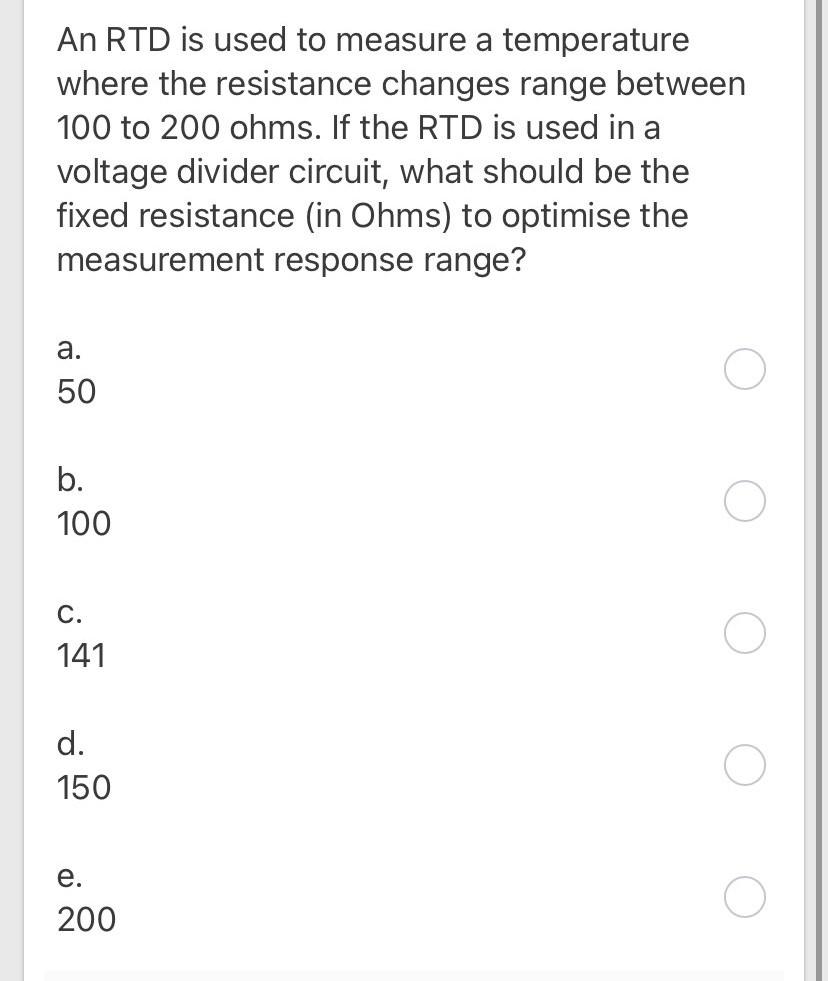 An RTD is used to measure a temperature where the resistance changes range between 100 to 200 ohms. If the RTD is used in a voltage divider circuit, what should be the fixed resistance (in Ohms) to optimise the measurement response range?

a.
50

b.
100

c.
141

d.
150

e.
200